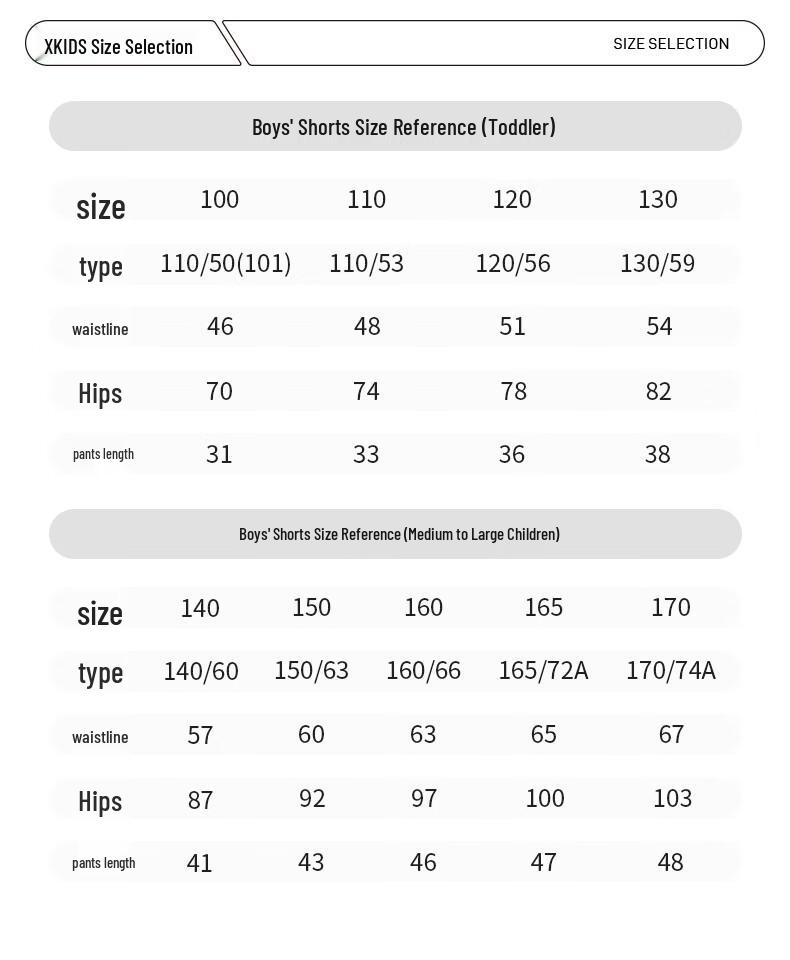 XKIDS Size Selection

SIZE SELECTION

Boys' Shorts Size Reference (Toddler)

| size | 100 | 110 | 120 | 130 |
|---|---|---|---|---|
| type | 110/50(101) | 110/53 | 120/56 | 130/59 |
| waistline | 46 | 48 | 51 | 54 |
| Hips | 70 | 74 | 78 | 82 |
| pants length | 31 | 33 | 36 | 38 |

Boys' Shorts Size Reference (Medium to Large Children)

| size | 140 | 150 | 160 | 165 | 170 |
|---|---|---|---|---|---|
| type | 140/60 | 150/63 | 160/66 | 165/72A | 170/74A |
| waistline | 57 | 60 | 63 | 65 | 67 |
| Hips | 87 | 92 | 97 | 100 | 103 |
| pants length | 41 | 43 | 46 | 47 | 48 |